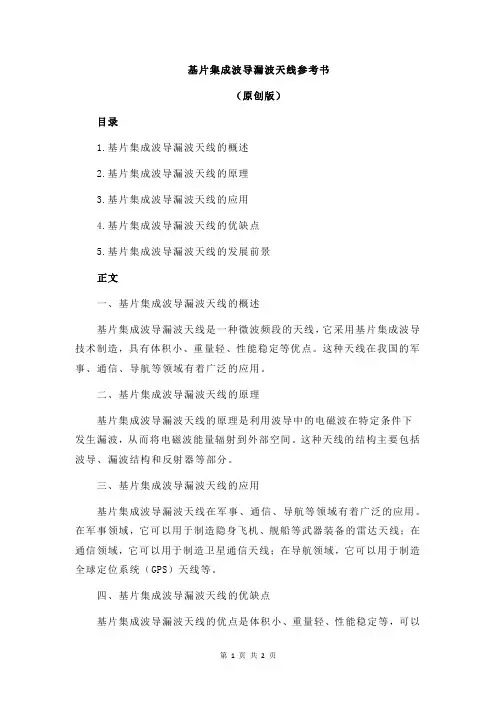 基片集成波导漏波天线参考书

（原创版）

目录

1.基片集成波导漏波天线的概述

2.基片集成波导漏波天线的原理

3.基片集成波导漏波天线的应用

4.基片集成波导漏波天线的优缺点

5.基片集成波导漏波天线的发展前景

正文

一、基片集成波导漏波天线的概述

基片集成波导漏波天线是一种微波频段的天线，它采用基片集成波导技术制造，具有体积小、重量轻、性能稳定等优点。这种天线在我国的军事、通信、导航等领域有着广泛的应用。

二、基片集成波导漏波天线的原理

基片集成波导漏波天线的原理是利用波导中的电磁波在特定条件下发生漏波，从而将电磁波能量辐射到外部空间。这种天线的结构主要包括波导、漏波结构和反射器等部分。

三、基片集成波导漏波天线的应用

基片集成波导漏波天线在军事、通信、导航等领域有着广泛的应用。在军事领域，它可以用于制造隐身飞机、舰船等武器装备的雷达天线；在通信领域，它可以用于制造卫星通信天线；在导航领域，它可以用于制造全球定位系统（GPS）天线等。

四、基片集成波导漏波天线的优缺点

基片集成波导漏波天线的优点是体积小、重量轻、性能稳定等，可以

第 1 页 共 2 页